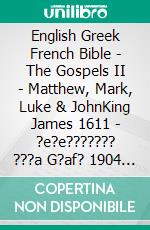 unilibro

English Greek French Bible - The Gospels II - Matthew, Mark, Luke & JohnKing James 1611 - ?e?e??????? ???a G?af? 1904...

COPERTINA NON DISPONIBILE